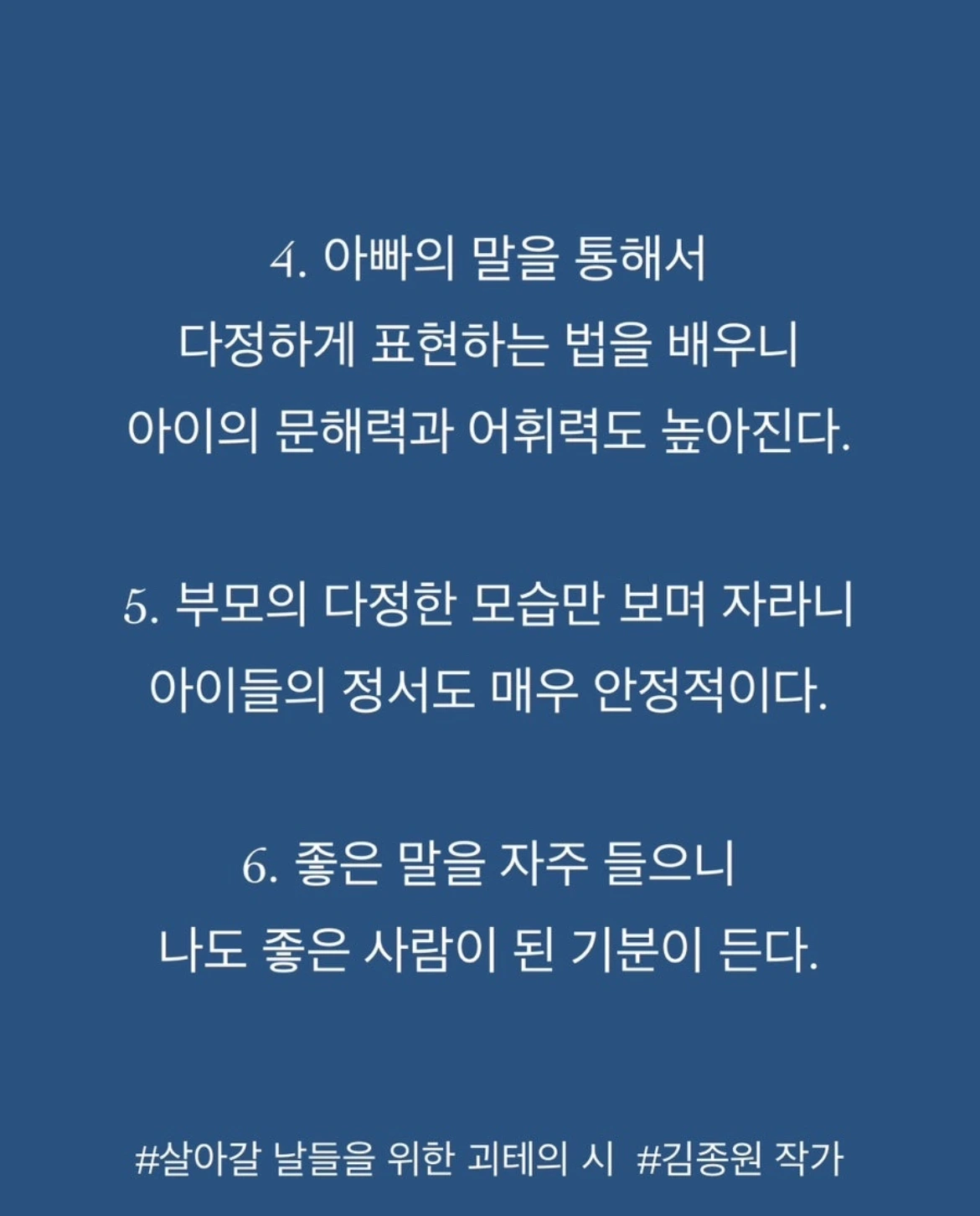 4. 아빠의 말을 통해서
다정하게 표현하는 법을 배우니
아이의 문해력과 어휘력도 높아진다.

5. 부모의 다정한 모습만 보며 자라니
아이들의 정서도 매우 안정적이다.

6. 좋은 말을 자주 들으니
나도 좋은 사람이 된 기분이 든다.

#살아갈 날들을 위한 괴테의 시 #김종원 작가